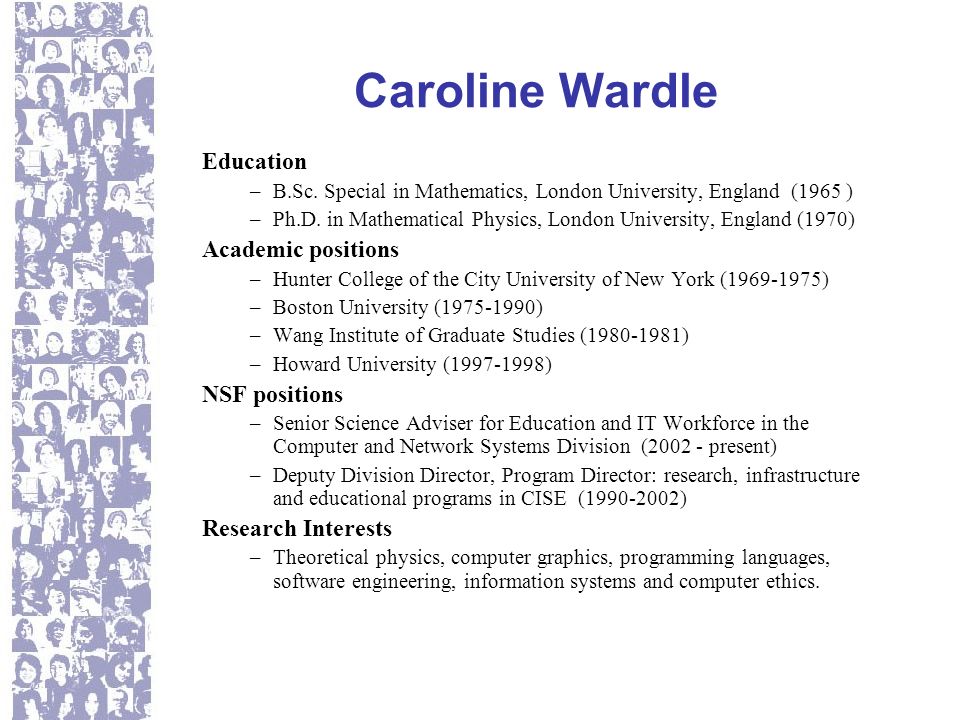 Caroline Wardle

Education
– B.Sc. Special in Mathematics, London University, England (1965 )
– Ph.D. in Mathematical Physics, London University, England (1970)

Academic positions
– Hunter College of the City University of New York (1969-1975)
– Boston University (1975-1990)
– Wang Institute of Graduate Studies (1980-1981)
– Howard University (1997-1998)

NSF positions
– Senior Science Adviser for Education and IT Workforce in the Computer and Network Systems Division (2002 - present)
– Deputy Division Director, Program Director: research, infrastructure and educational programs in CISE (1990-2002)

Research Interests
– Theoretical physics, computer graphics, programming languages, software engineering, information systems and computer ethics.